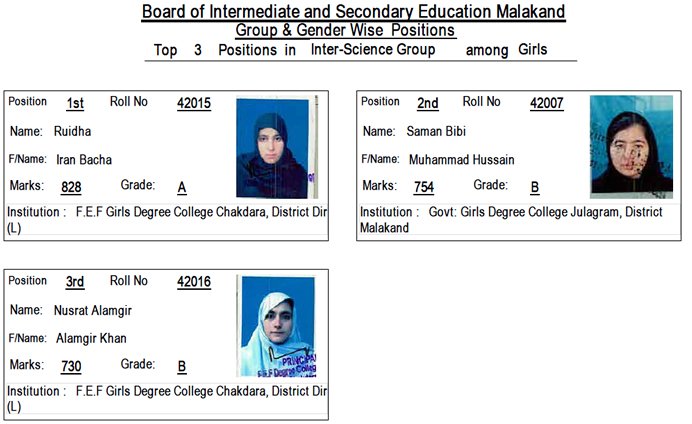 Board of Intermediate and Secondary Education Malakand
Group & Gender Wise Positions
Top 3 Positions in Inter-Science Group among Girls

Position 1st Roll No 42015
Name: Ruidha
F/Name: Iran Bacha
Marks: 828 Grade: A
Institution : F.E.F Girls Degree College Chakdara, District Dir (L)

Position 2nd Roll No 42007
Name: Saman Bibi
F/Name: Muhammad Hussain
Marks: 754 Grade: B
Institution : Govt: Girls Degree College Julagram, District Malakand

Position 3rd Roll No 42016
Name: Nusrat Alamgir
F/Name: Alamgir Khan
Marks: 730 Grade: B
Institution : F.E.F Girls Degree College Chakdara, District Dir (L)